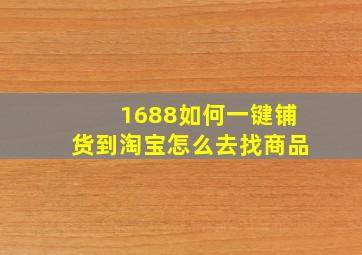 1688如何一键铺货到淘宝怎么去找商品